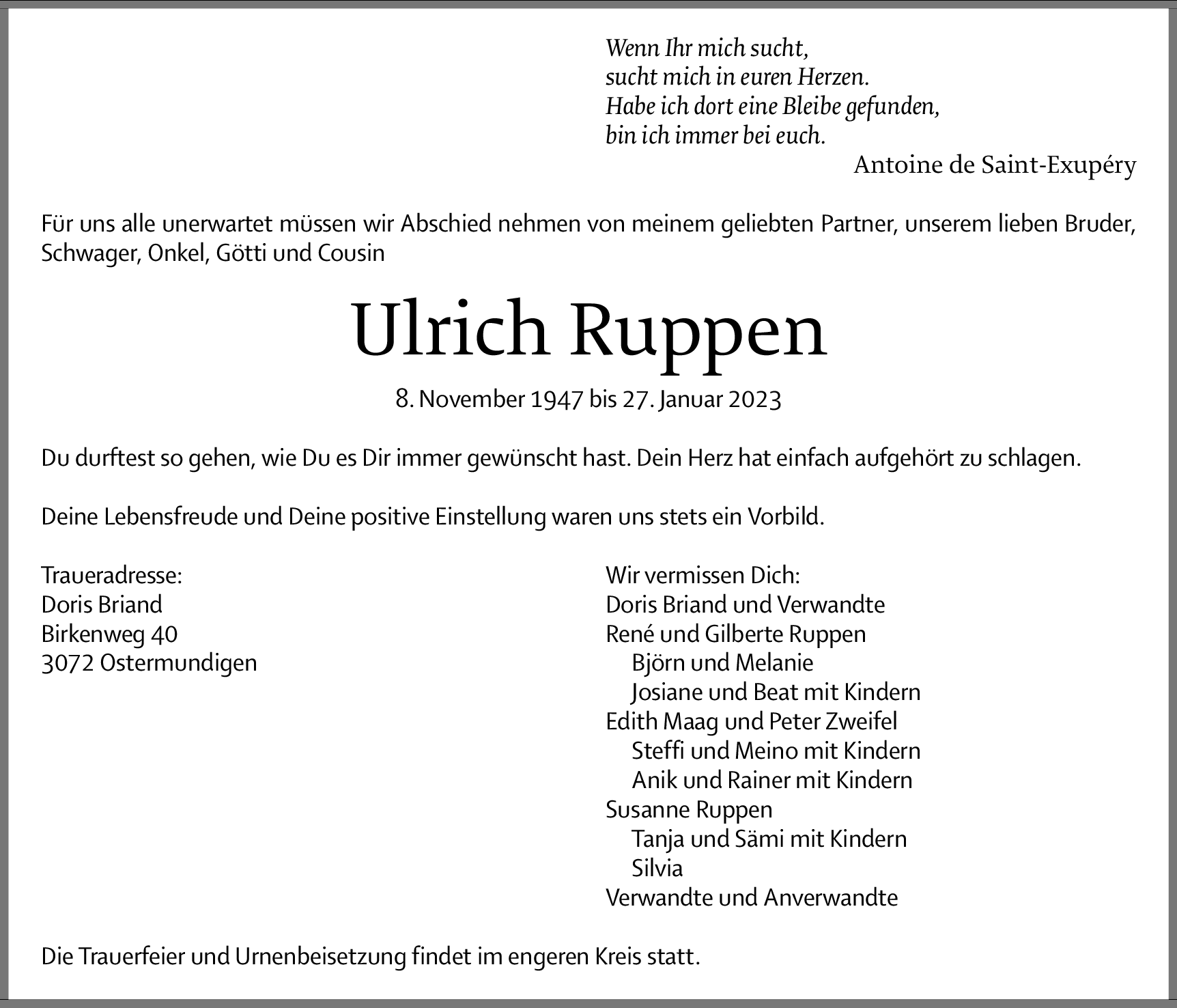 Wenn Ihr mich sucht,
sucht mich in euren Herzen.
Habe ich dort eine Bleibe gefunden,
bin ich immer bei euch.
Antoine de Saint-Exupéry

Für uns alle unerwartet müssen wir Abschied nehmen von meinem geliebten Partner, unserem lieben Bruder, Schwager, Onkel, Götti und Cousin

Ulrich Ruppen

8. November 1947 bis 27. Januar 2023

Du durftest so gehen, wie Du es Dir immer gewünscht hast. Dein Herz hat einfach aufgehört zu schlagen.

Deine Lebensfreude und Deine positive Einstellung waren uns stets ein Vorbild.

Traueradresse:
Doris Briand
Birkenweg 40
3072 Ostermundigen

Wir vermissen Dich:
Doris Briand und Verwandte
René und Gilberte Ruppen
Björn und Melanie
Josiane und Beat mit Kindern
Edith Maag und Peter Zweifel
Steffi und Meino mit Kindern
Anik und Rainer mit Kindern
Susanne Ruppen
Tanja und Sämi mit Kindern
Silvia
Verwandte und Anverwandte

Die Trauerfeier und Urnenbeisetzung findet im engeren Kreis statt.